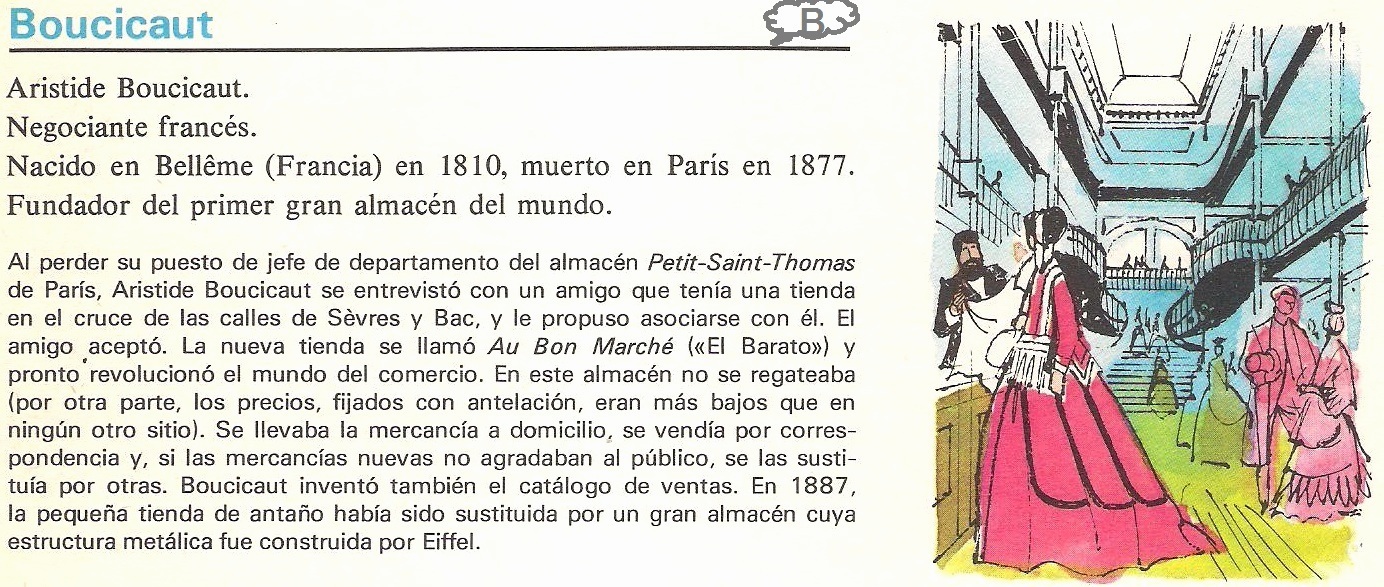 Boucicaut

B

Aristide Boucicaut.

Negociante francés.

Nacido en Bellême (Francia) en 1810, muerto en París en 1877.

Fundador del primer gran almacén del mundo.

Al perder su puesto de jefe de departamento del almacén Petit-Saint-Thomas de París, Aristide Boucicaut se entrevistó con un amigo que tenía una tienda en el cruce de las calles de Sèvres y Bac, y le propuso asociarse con él. El amigo aceptó. La nueva tienda se llamó Au Bon Marché («El Barato») y pronto revolucionó el mundo del comercio. En este almacén no se regateaba (por otra parte, los precios, fijados con antelación, eran más bajos que en ningún otro sitio). Se llevaba la mercancía a domicilio, se vendía por correspondencia y, si las mercancías nuevas no agradaban al público, se las sustituía por otras. Boucicaut inventó también el catálogo de ventas. En 1887, la pequeña tienda de antaño había sido sustituida por un gran almacén cuya estructura metálica fue construida por Eiffel.